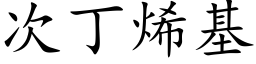 次丁烯基